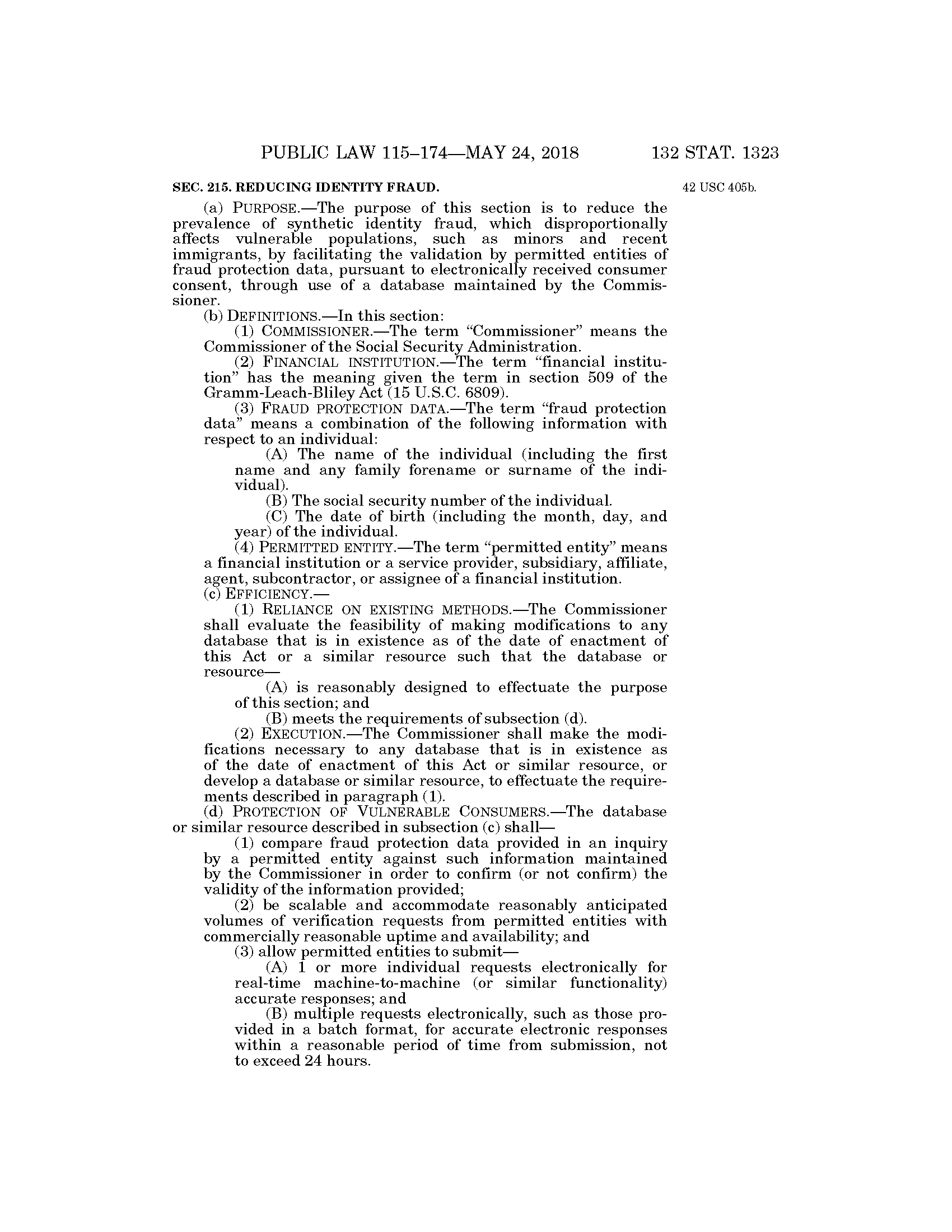 PUBLIC LAW 115–174—MAY 24, 2018 132 STAT. 1323

SEC. 215. REDUCING IDENTITY FRAUD.

42 USC 405b.

(a) PURPOSE.—The purpose of this section is to reduce the prevalence of synthetic identity fraud, which disproportionally affects vulnerable populations, such as minors and recent immigrants, by facilitating the validation by permitted entities of fraud protection data, pursuant to electronically received consumer consent, through use of a database maintained by the Commissioner.

(b) DEFINITIONS.—In this section:

(1) COMMISSIONER.—The term "Commissioner" means the Commissioner of the Social Security Administration.

(2) FINANCIAL INSTITUTION.—The term "financial institution" has the meaning given the term in section 509 of the Gramm-Leach-Bliley Act (15 U.S.C. 6809).

(3) FRAUD PROTECTION DATA.—The term "fraud protection data" means a combination of the following information with respect to an individual:

(A) The name of the individual (including the first name and any family forename or surname of the individual).

(B) The social security number of the individual.

(C) The date of birth (including the month, day, and year) of the individual.

(4) PERMITTED ENTITY.—The term "permitted entity" means a financial institution or a service provider, subsidiary, affiliate, agent, subcontractor, or assignee of a financial institution.

(c) EFFICIENCY.—

(1) RELIANCE ON EXISTING METHODS.—The Commissioner shall evaluate the feasibility of making modifications to any database that is in existence as of the date of enactment of this Act or a similar resource such that the database or resource—

(A) is reasonably designed to effectuate the purpose of this section; and

(B) meets the requirements of subsection (d).

(2) EXECUTION.—The Commissioner shall make the modifications necessary to any database that is in existence as of the date of enactment of this Act or similar resource, or develop a database or similar resource, to effectuate the requirements described in paragraph (1).

(d) PROTECTION OF VULNERABLE CONSUMERS.—The database or similar resource described in subsection (c) shall—

(1) compare fraud protection data provided in an inquiry by a permitted entity against such information maintained by the Commissioner in order to confirm (or not confirm) the validity of the information provided;

(2) be scalable and accommodate reasonably anticipated volumes of verification requests from permitted entities with commercially reasonable uptime and availability; and

(3) allow permitted entities to submit—

(A) 1 or more individual requests electronically for real-time machine-to-machine (or similar functionality) accurate responses; and

(B) multiple requests electronically, such as those provided in a batch format, for accurate electronic responses within a reasonable period of time from submission, not to exceed 24 hours.